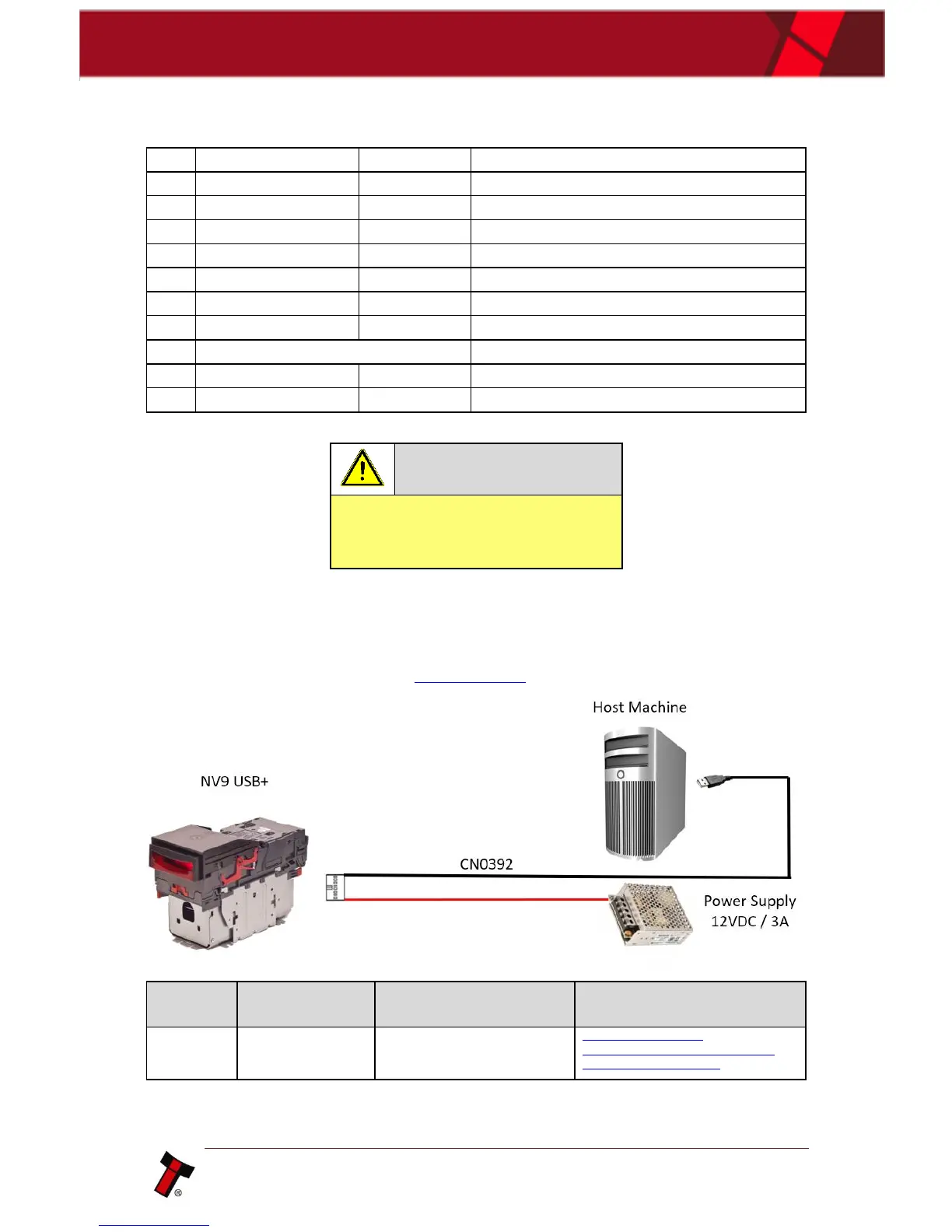 Host Machine

NV9 USB+

CN0392

Power Supply
12VDC / 3A